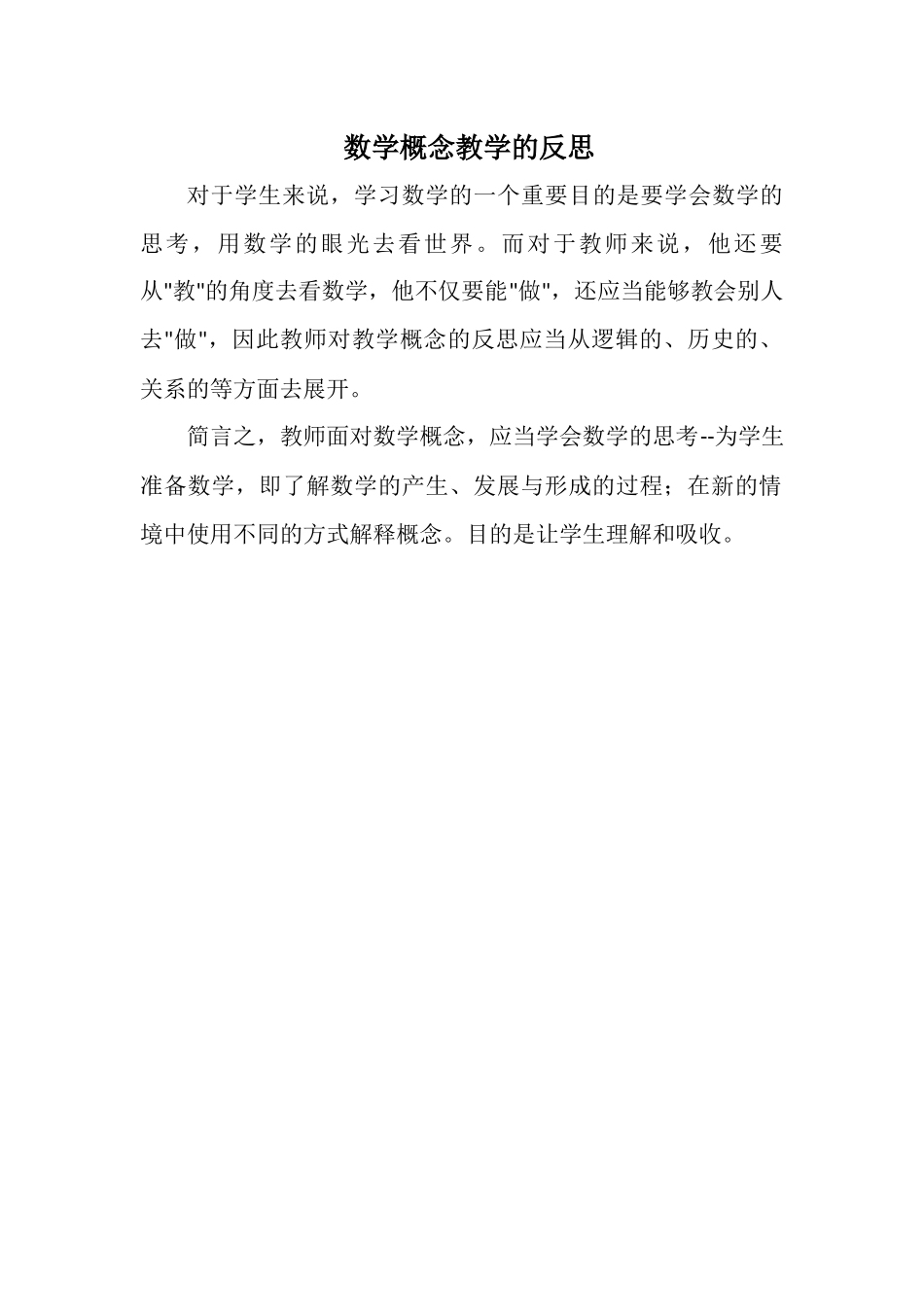 数学概念教学的反思

对于学生来说，学习数学的一个重要目的是要学会数学的思考，用数学的眼光去看世界。而对于教师来说，他还要从"教"的角度去看数学，他不仅要能"做"，还应当能够教会别人去"做"，因此教师对教学概念的反思应当从逻辑的、历史的、关系的等方面去展开。

简言之，教师面对数学概念，应当学会数学的思考--为学生准备数学，即了解数学的产生、发展与形成的过程；在新的情境中使用不同的方式解释概念。目的是让学生理解和吸收。